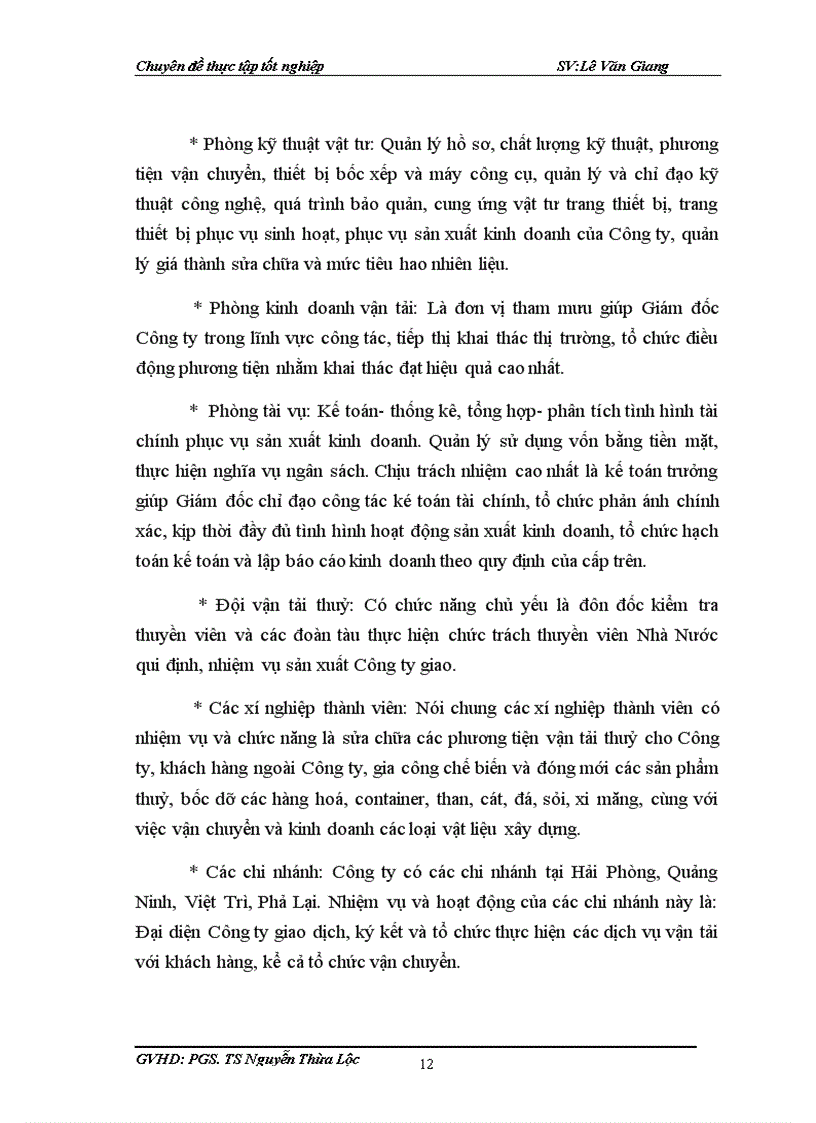 Chuyên đề thực tập tốt nghiệp SV:Lê Văn Giang

* Phòng kỹ thuật vật tư: Quản lý hồ sơ, chất lượng kỹ thuật, phương tiện vận chuyển, thiết bị bốc xếp và máy công cụ, quản lý và chỉ đạo kỹ thuật công nghệ, quá trình bảo quản, cung ứng vật tư trang thiết bị, trang thiết bị phục vụ sinh hoạt, phục vụ sản xuất kinh doanh của Công ty, quản lý giá thành sửa chữa và mức tiêu hao nhiên liệu.

* Phòng kinh doanh vận tải: Là đơn vị tham mưu giúp Giám đốc Công ty trong lĩnh vực công tác, tiếp thị khai thác thị trường, tổ chức điều động phương tiện nhằm khai thác đạt hiệu quả cao nhất.

* Phòng tài vụ: Kế toán- thống kê, tổng hợp- phân tích tình hình tài chính phục vụ sản xuất kinh doanh. Quản lý sử dụng vốn bằng tiền mặt, thực hiện nghĩa vụ ngân sách. Chịu trách nhiệm cao nhất là kế toán trưởng giúp Giám đốc chỉ đạo công tác ké toán tài chính, tổ chức phản ánh chính xác, kịp thời đầy đủ tình hình hoạt động sản xuất kinh doanh, tổ chức hạch toán kế toán và lập báo cáo kinh doanh theo quy định của cấp trên.

* Đội vận tải thuỷ: Có chức năng chủ yếu là đôn đốc kiểm tra thuyền viên và các đoàn tàu thực hiện chức trách thuyền viên Nhà Nước qui định, nhiệm vụ sản xuất Công ty giao.

* Các xí nghiệp thành viên: Nói chung các xí nghiệp thành viên có nhiệm vụ và chức năng là sửa chữa các phương tiện vận tải thuỷ cho Công ty, khách hàng ngoài Công ty, gia công chế biến và đóng mới các sản phẩm thuỷ, bốc dỡ các hàng hoá, container, than, cát, đá, sỏi, xi măng, cùng với việc vận chuyển và kinh doanh các loại vật liệu xây dựng.

* Các chi nhánh: Công ty có các chi nhánh tại Hải Phòng, Quảng Ninh, Việt Trì, Phả Lại. Nhiệm vụ và hoạt động của các chi nhánh này là: Đại diện Công ty giao dịch, ký kết và tổ chức thực hiện các dịch vụ vận tải với khách hàng, kể cả tổ chức vận chuyển.

GVHD: PGS. TS Nguyễn Thừa Lộc 12